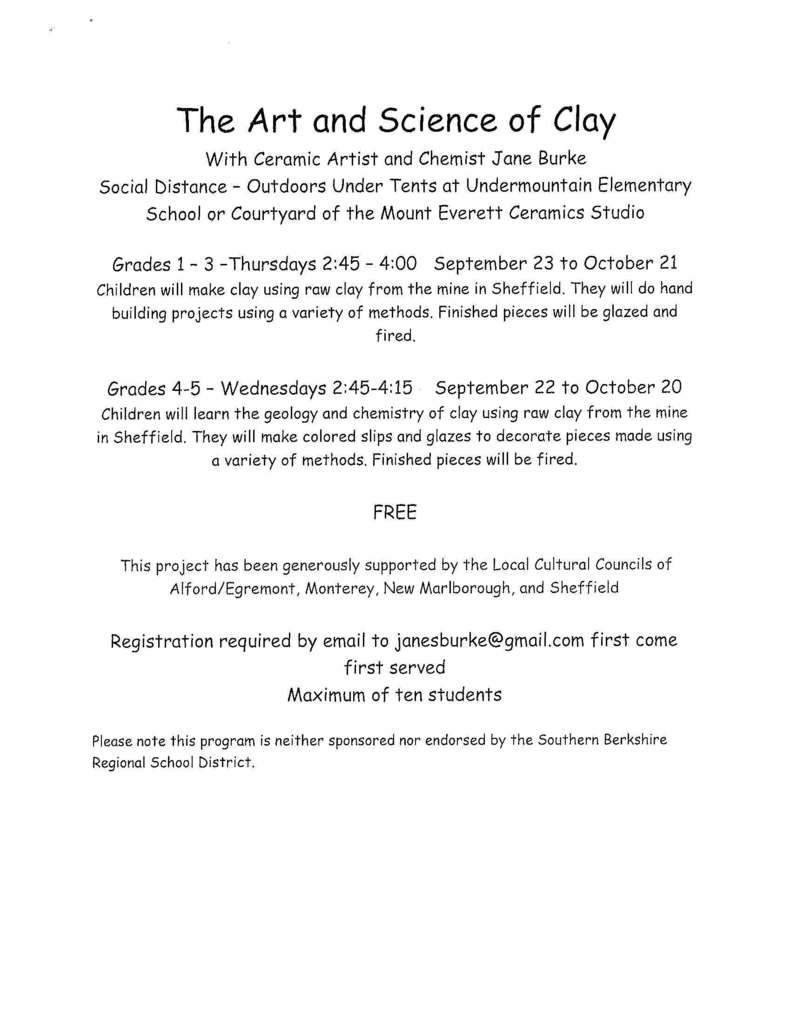 The Art and Science of Clay

With Ceramic Artist and Chemist Jane Burke
Social Distance - Outdoors Under Tents at Undermountain Elementary School or Courtyard of the Mount Everett Ceramics Studio

Grades 1 - 3 -Thursdays 2:45 - 4:00 September 23 to October 21
Children will make clay using raw clay from the mine in Sheffield. They will do hand building projects using a variety of methods. Finished pieces will be glazed and fired.

Grades 4-5 - Wednesdays 2:45-4:15 September 22 to October 20
Children will learn the geology and chemistry of clay using raw clay from the mine in Sheffield. They will make colored slips and glazes to decorate pieces made using a variety of methods. Finished pieces will be fired.

FREE

This project has been generously supported by the Local Cultural Councils of Alford/Egremont, Monterey, New Marlborough, and Sheffield

Registration required by email to janesburke@gmail.com first come first served
Maximum of ten students

Please note this program is neither sponsored nor endorsed by the Southern Berkshire Regional School District.